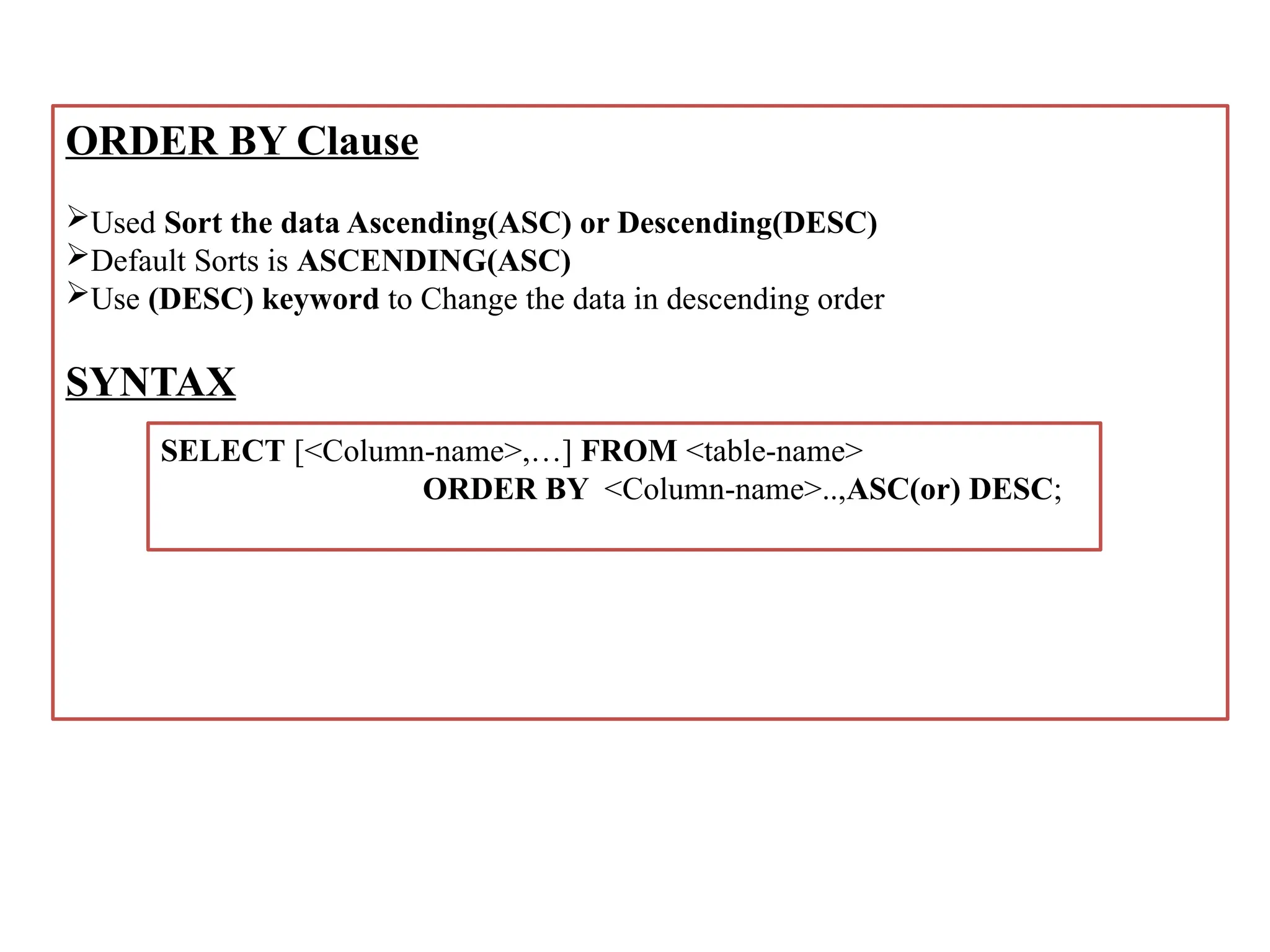 ORDER BY Clause

➢Used Sort the data Ascending(ASC) or Descending(DESC)
➢Default Sorts is ASCENDING(ASC)
➢Use (DESC) keyword to Change the data in descending order

SYNTAX

SELECT [<Column-name>,…] FROM <table-name>
ORDER BY <Column-name>..,ASC(or) DESC;